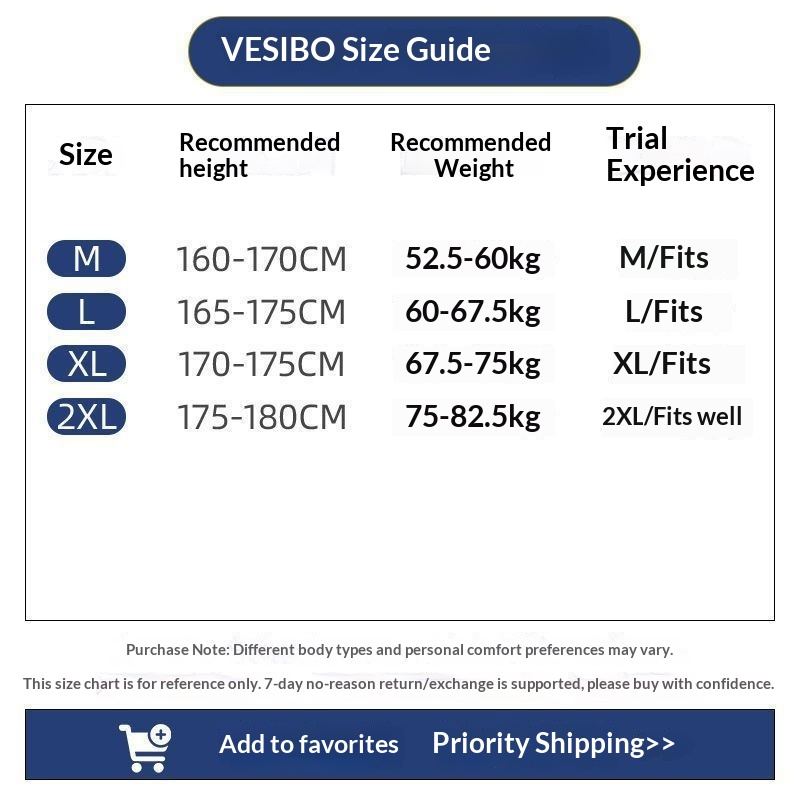 VESIBO Size Guide

| Size | Recommended height | Recommended Weight | Trial Experience |
|---|---|---|---|
| M | 160-170CM | 52.5-60kg | M/Fits |
| L | 165-175CM | 60-67.5kg | L/Fits |
| XL | 170-175CM | 67.5-75kg | XL/Fits |
| 2XL | 175-180CM | 75-82.5kg | 2XL/Fits well |

Purchase Note: Different body types and personal comfort preferences may vary.

This size chart is for reference only. 7-day no-reason return/exchange is supported, please buy with confidence.

Add to favorites Priority Shipping>>